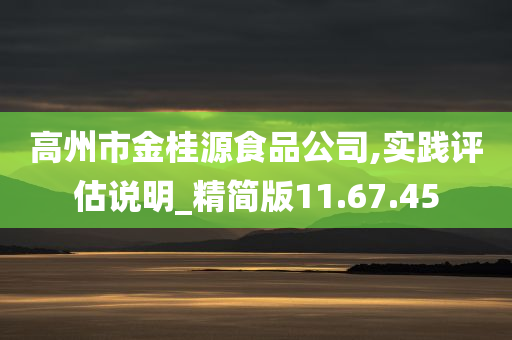 高州市金桂源食品公司,实践评估说明_精简版11.67.45